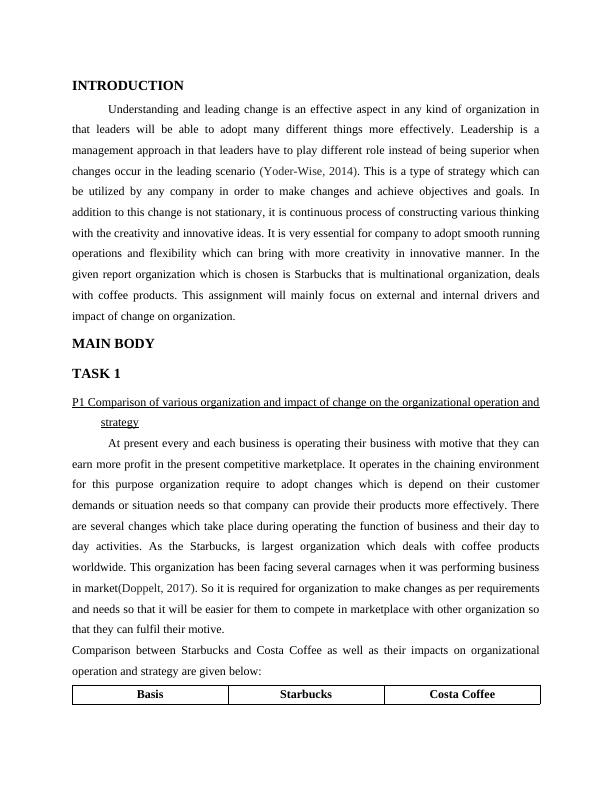 INTRODUCTION

Understanding and leading change is an effective aspect in any kind of organization in that leaders will be able to adopt many different things more effectively. Leadership is a management approach in that leaders have to play different role instead of being superior when changes occur in the leading scenario (Yoder-Wise, 2014). This is a type of strategy which can be utilized by any company in order to make changes and achieve objectives and goals. In addition to this change is not stationary, it is continuous process of constructing various thinking with the creativity and innovative ideas. It is very essential for company to adopt smooth running operations and flexibility which can bring with more creativity in innovative manner. In the given report organization which is chosen is Starbucks that is multinational organization, deals with coffee products. This assignment will mainly focus on external and internal drivers and impact of change on organization.

MAIN BODY

TASK 1

P1 Comparison of various organization and impact of change on the organizational operation and strategy

At present every and each business is operating their business with motive that they can earn more profit in the present competitive marketplace. It operates in the chaining environment for this purpose organization require to adopt changes which is depend on their customer demands or situation needs so that company can provide their products more effectively. There are several changes which take place during operating the function of business and their day to day activities. As the Starbucks, is largest organization which deals with coffee products worldwide. This organization has been facing several carnages when it was performing business in market(Doppelt, 2017). So it is required for organization to make changes as per requirements and needs so that it will be easier for them to compete in marketplace with other organization so that they can fulfil their motive.

Comparison between Starbucks and Costa Coffee as well as their impacts on organizational operation and strategy are given below:

| Basis | Starbucks | Costa Coffee |
|---|---|---|